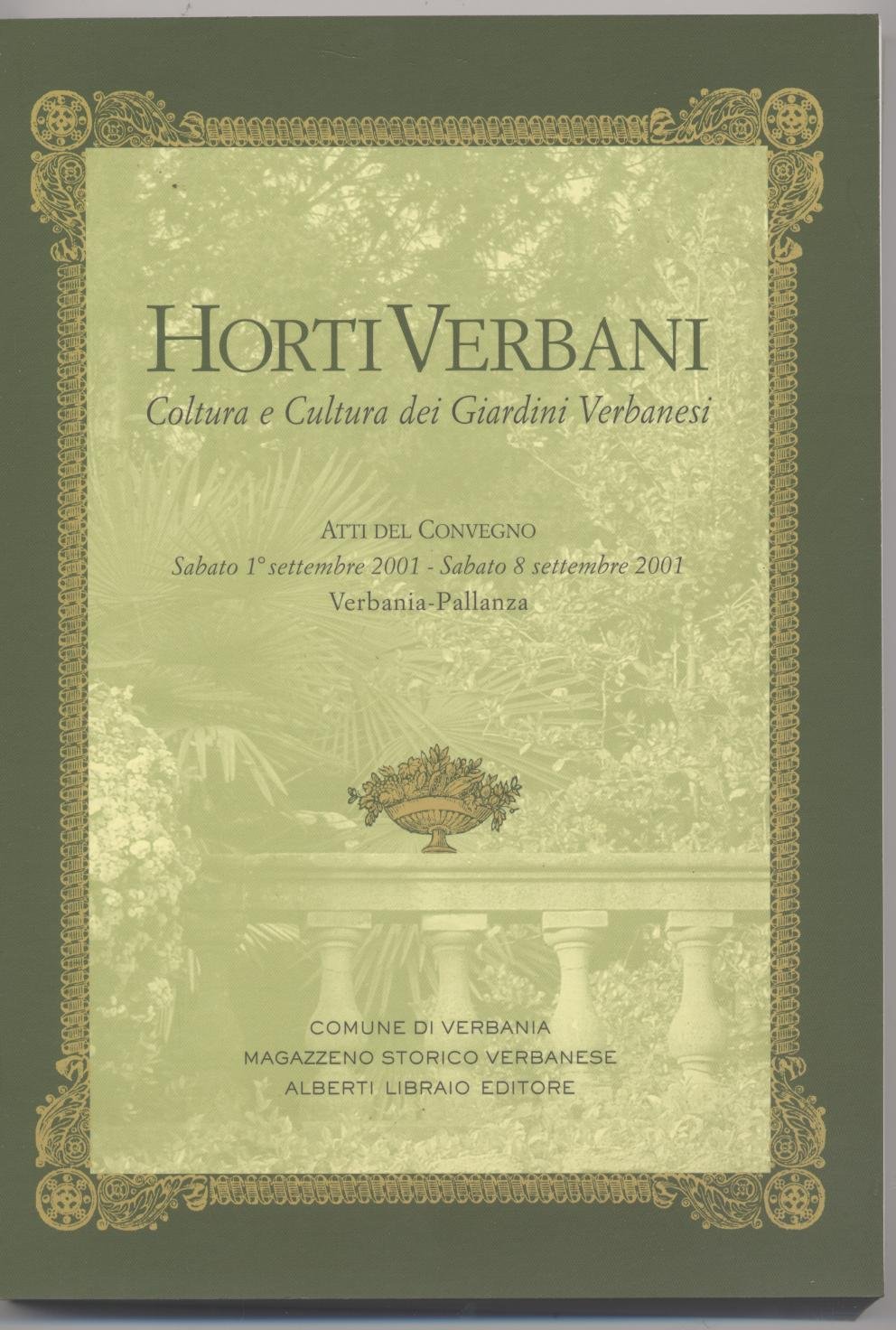 HORTI VERBANI
Coltura e Cultura dei Giardini Verbanesi

ATTI DEL CONVEGNO
Sabato 1° settembre 2001 - Sabato 8 settembre 2001
Verbania-Pallanza

COMUNE DI VERBANIA
MAGAZZENO STORICO VERBANESE
ALBERTI LIBRAIO EDITORE